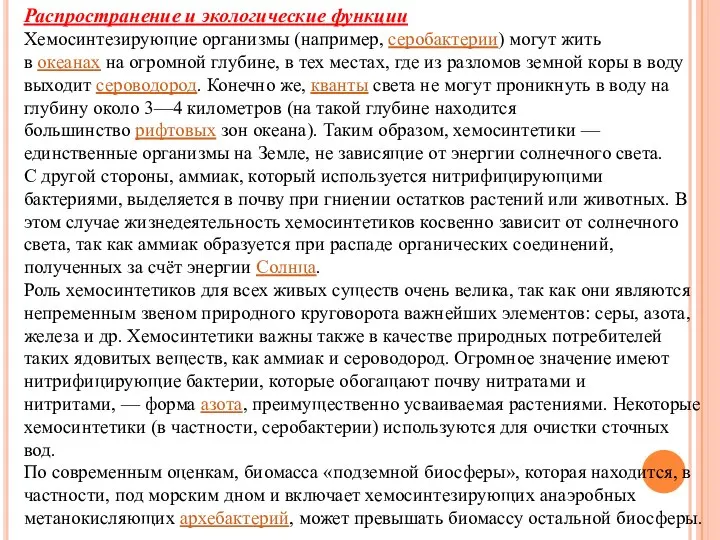 Распространение и экологические функции
Хемосинтезирующие организмы (например, серобактерии) могут жить в океанах на огромной глубине, в тех местах, где из разломов земной коры в воду выходит сероводород. Конечно же, кванты света не могут проникнуть в воду на глубину около 3—4 километров (на такой глубине находится большинство рифтовых зон океана). Таким образом, хемосинтетики — единственные организмы на Земле, не зависящие от энергии солнечного света.
С другой стороны, аммиак, который используется нитрифицирующими бактериями, выделяется в почву при гниении остатков растений или животных. В этом случае жизнедеятельность хемосинтетиков косвенно зависит от солнечного света, так как аммиак образуется при распаде органических соединений, полученных за счёт энергии Солнца.
Роль хемосинтетиков для всех живых существ очень велика, так как они являются непременным звеном природного круговорота важнейших элементов: серы, азота, железа и др. Хемосинтетики важны также в качестве природных потребителей таких ядовитых веществ, как аммиак и сероводород. Огромное значение имеют нитрифицирующие бактерии, которые обогащают почву нитратами и нитритами, — форма азота, преимущественно усваиваемая растениями. Некоторые хемосинтетики (в частности, серобактерии) используются для очистки сточных вод.
По современным оценкам, биомасса «подземной биосферы», которая находится, в частности, под морским дном и включает хемосинтезирующих анаэробных метанокисляющих архебактерий, может превышать биомассу остальной биосферы.